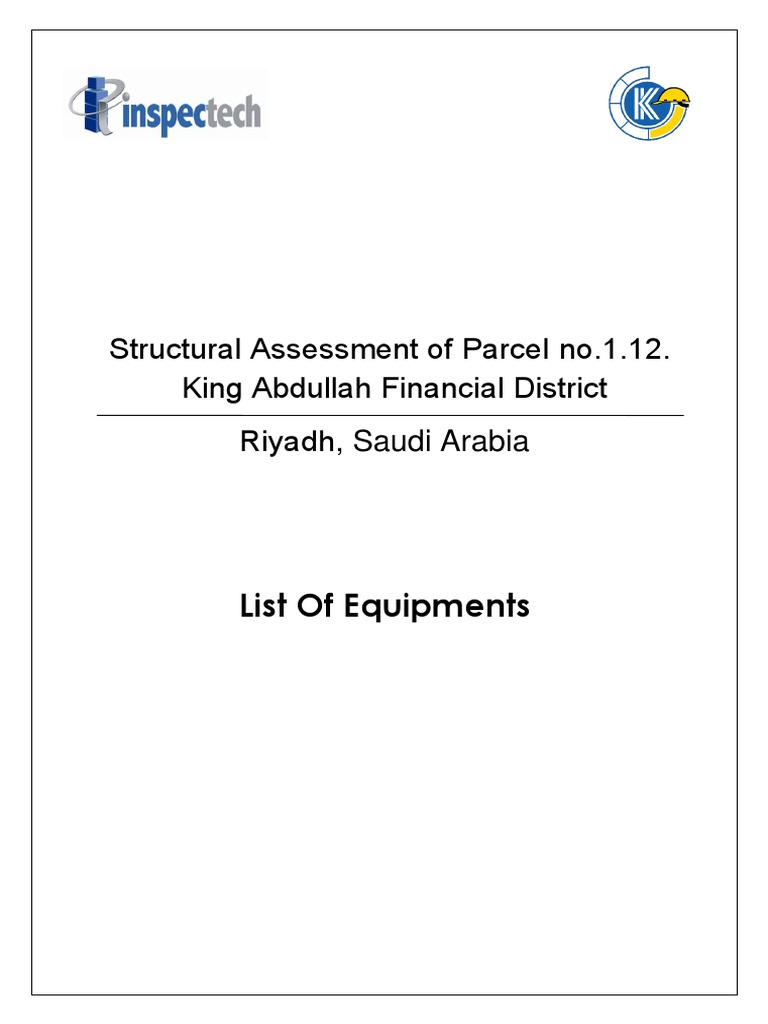 inspectech

K

Structural Assessment of Parcel no.1.12.
King Abdullah Financial District

Riyadh, Saudi Arabia

List Of Equipments